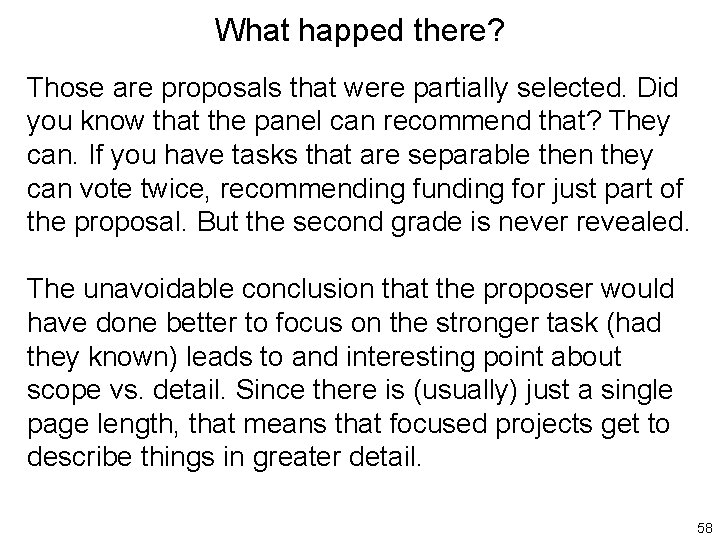 What happed there?

Those are proposals that were partially selected. Did you know that the panel can recommend that? They can. If you have tasks that are separable then they can vote twice, recommending funding for just part of the proposal. But the second grade is never revealed.

The unavoidable conclusion that the proposer would have done better to focus on the stronger task (had they known) leads to and interesting point about scope vs. detail. Since there is (usually) just a single page length, that means that focused projects get to describe things in greater detail.

58